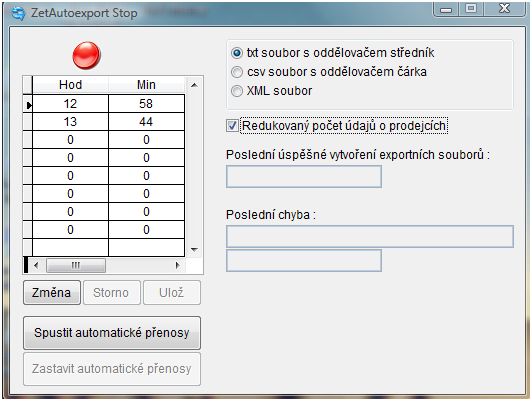 ZetAutoexport Stop

| Hod | Min |
|---|---|
| 12 | 58 |
| 13 | 44 |
| 0 | 0 |
| 0 | 0 |
| 0 | 0 |
| 0 | 0 |
| 0 | 0 |
| 0 | 0 |
| | |

Změna Storno Ulož

Spustit automatické přenosy

Zastavit automatické přenosy

txt soubor s oddělovačem středník
csv soubor s oddělovačem čárka
XML soubor

Redukovaný počet údajů o prodejcích

Poslední úspěšné vytvoření exportních souborů :

Poslední chyba :